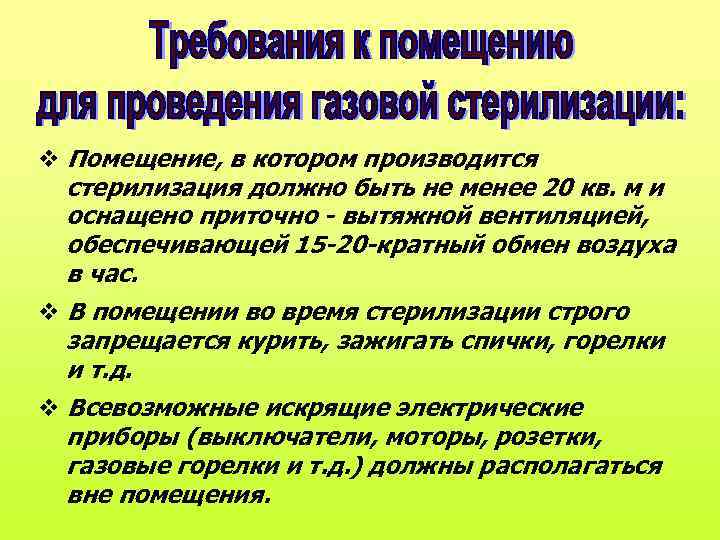 Требования к помещению для проведения газовой стерилизации:

❖ Помещение, в котором производится стерилизация должно быть не менее 20 кв. м и оснащено приточно - вытяжной вентиляцией, обеспечивающей 15-20-кратный обмен воздуха в час.

❖ В помещении во время стерилизации строго запрещается курить, зажигать спички, горелки и т.д.

❖ Всевозможные искрящие электрические приборы (выключатели, моторы, розетки, газовые горелки и т.д.) должны располагаться вне помещения.